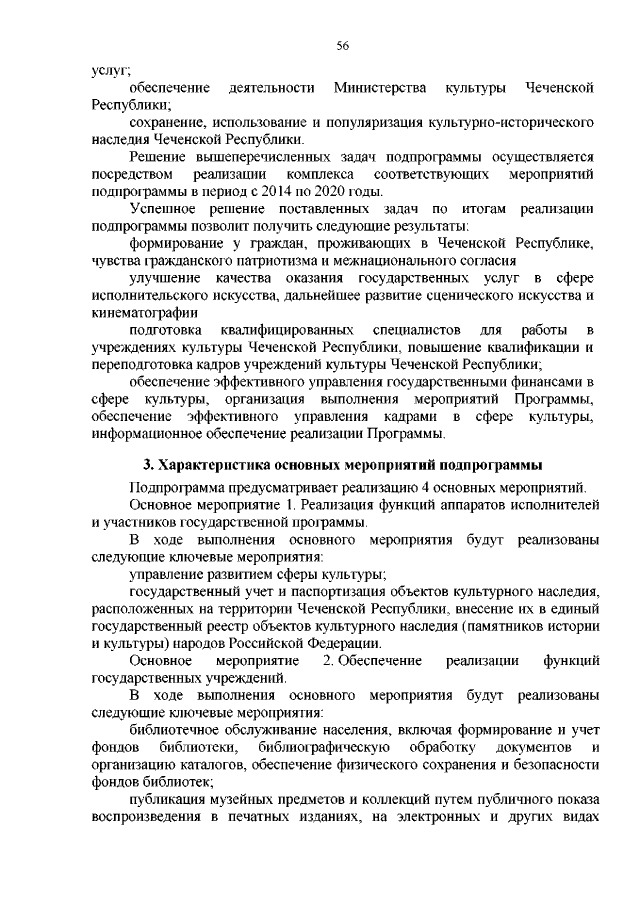 56

услуг;

обеспечение деятельности Министерства культуры Чеченской Республики;

сохранение, использование и популяризация культурно-исторического наследия Чеченской Республики.

Решение вышеперечисленных задач подпрограммы осуществляется посредством реализации комплекса соответствующих мероприятий подпрограммы в период с 2014 по 2020 годы.

Успешное решение поставленных задач по итогам реализации подпрограммы позволит получить следующие результаты:

формирование у граждан, проживающих в Чеченской Республике, чувства гражданского патриотизма и межнационального согласия

улучшение качества оказания государственных услуг в сфере исполнительского искусства, дальнейшее развитие сценического искусства и кинематографии

подготовка квалифицированных специалистов для работы в учреждениях культуры Чеченской Республики, повышение квалификации и переподготовка кадров учреждений культуры Чеченской Республики;

обеспечение эффективного управления государственными финансами в сфере культуры, организация выполнения мероприятий Программы, обеспечение эффективного управления кадрами в сфере культуры, информационное обеспечение реализации Программы.

3. Характеристика основных мероприятий подпрограммы

Подпрограмма предусматривает реализацию 4 основных мероприятий.

Основное мероприятие 1. Реализация функций аппаратов исполнителей и участников государственной программы.

В ходе выполнения основного мероприятия будут реализованы следующие ключевые мероприятия:

управление развитием сферы культуры;

государственный учет и паспортизация объектов культурного наследия, расположенных на территории Чеченской Республики, внесение их в единый государственный реестр объектов культурного наследия (памятников истории и культуры) народов Российской Федерации.

Основное мероприятие 2. Обеспечение реализации функций государственных учреждений.

В ходе выполнения основного мероприятия будут реализованы следующие ключевые мероприятия:

библиотечное обслуживание населения, включая формирование и учет фондов библиотеки, библиографическую обработку документов и организацию каталогов, обеспечение физического сохранения и безопасности фондов библиотек;

публикация музейных предметов и коллекций путем публичного показа воспроизведения в печатных изданиях, на электронных и других видах